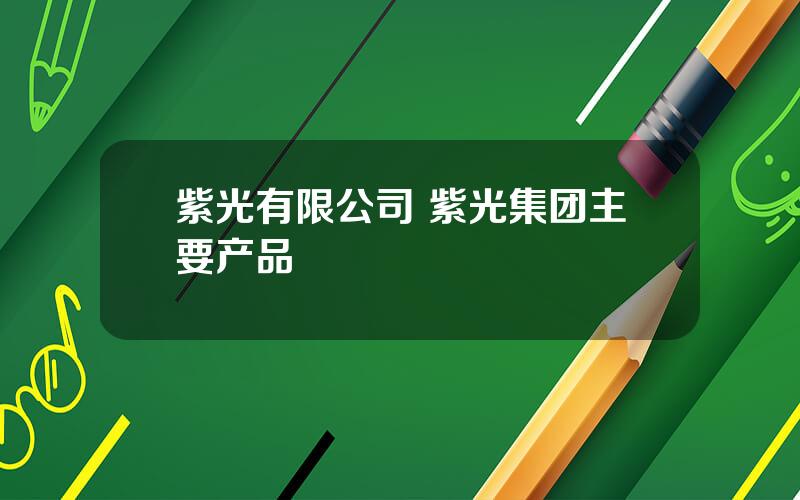 紫光有限公司 紫光集团主要产品